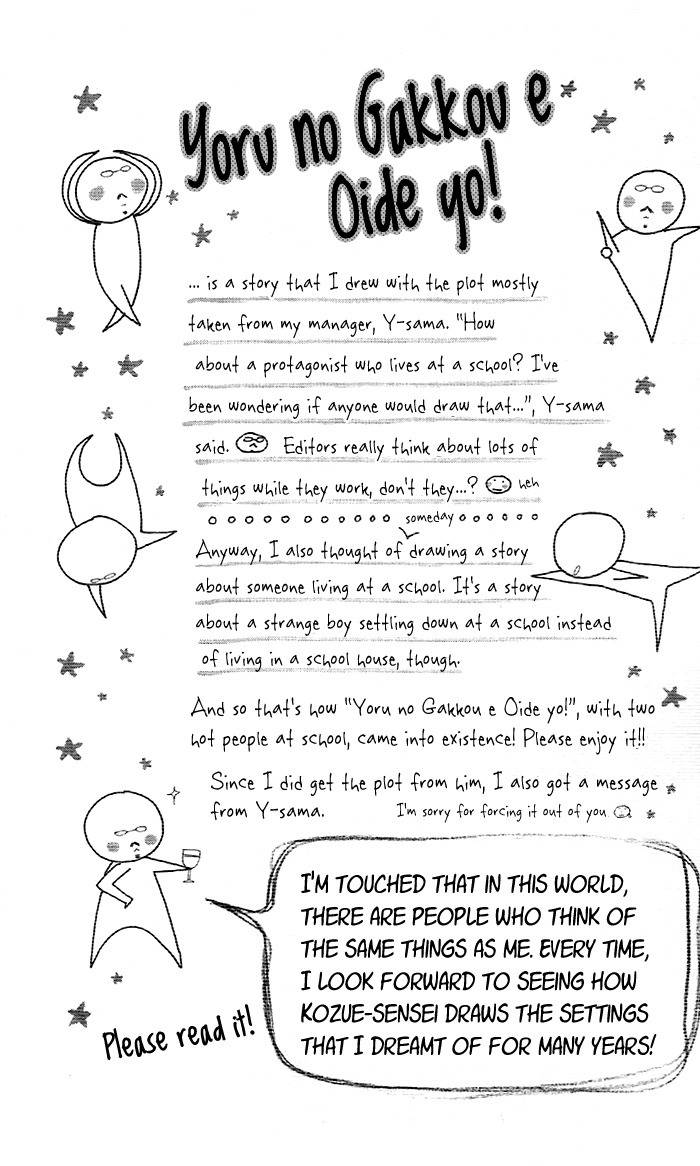 Yoru no Gakkou e Oide yo!

... is a story that I drew with the plot mostly taken from my manager, Y-sama. "How about a protagonist who lives at a school? I've been wondering if anyone would draw that...", Y-sama said. Editors really think about lots of things while they work, don't they...? heh

someday

Anyway, I also thought of drawing a story about someone living at a school. It's a story about a strange boy settling down at a school instead of living in a school house, though.

And so that's how "Yoru no Gakkou e Oide yo!", with two hot people at school, came into existence! Please enjoy it!!

Since I did get the plot from him, I also got a message from Y-sama. I'm sorry for forcing it out of you

I'M TOUCHED THAT IN THIS WORLD, THERE ARE PEOPLE WHO THINK OF THE SAME THINGS AS ME. EVERY TIME, I LOOK FORWARD TO SEEING HOW KOZUE-SENSEI DRAWS THE SETTINGS THAT I DREAMT OF FOR MANY YEARS!

Please read it!